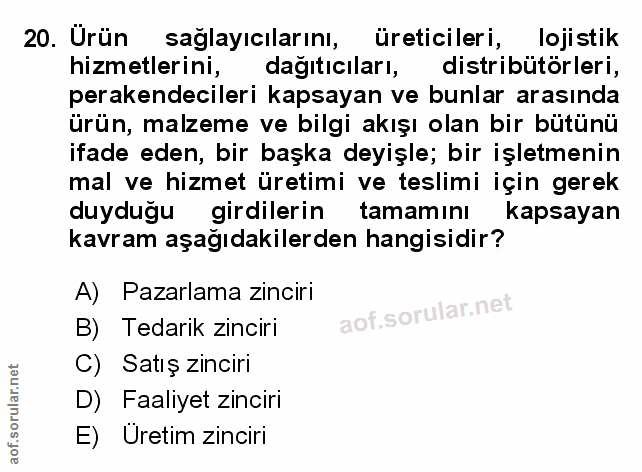 20. Ürün sağlayıcılarını, üreticileri, lojistik hizmetlerini, dağıtıcıları, distribütörleri, perakendecileri kapsayan ve bunlar arasında ürün, malzeme ve bilgi akışı olan bir bütünü ifade eden, bir başka deyişle; bir işletmenin mal ve hizmet üretimi ve teslimi için gerek duyduğu girdilerin tamamını kapsayan kavram aşağıdakilerden hangisidir?

A) Pazarlama zinciri
B) Tedarik zinciri
C) Satış zinciri
D) Faaliyet zinciri
E) Üretim zinciri

aof.sorular.net

aof.sorular.net